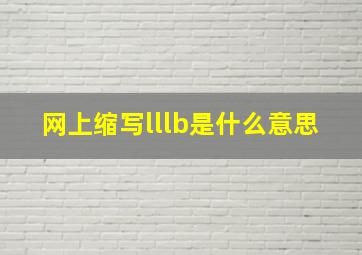 网上缩写lllb是什么意思